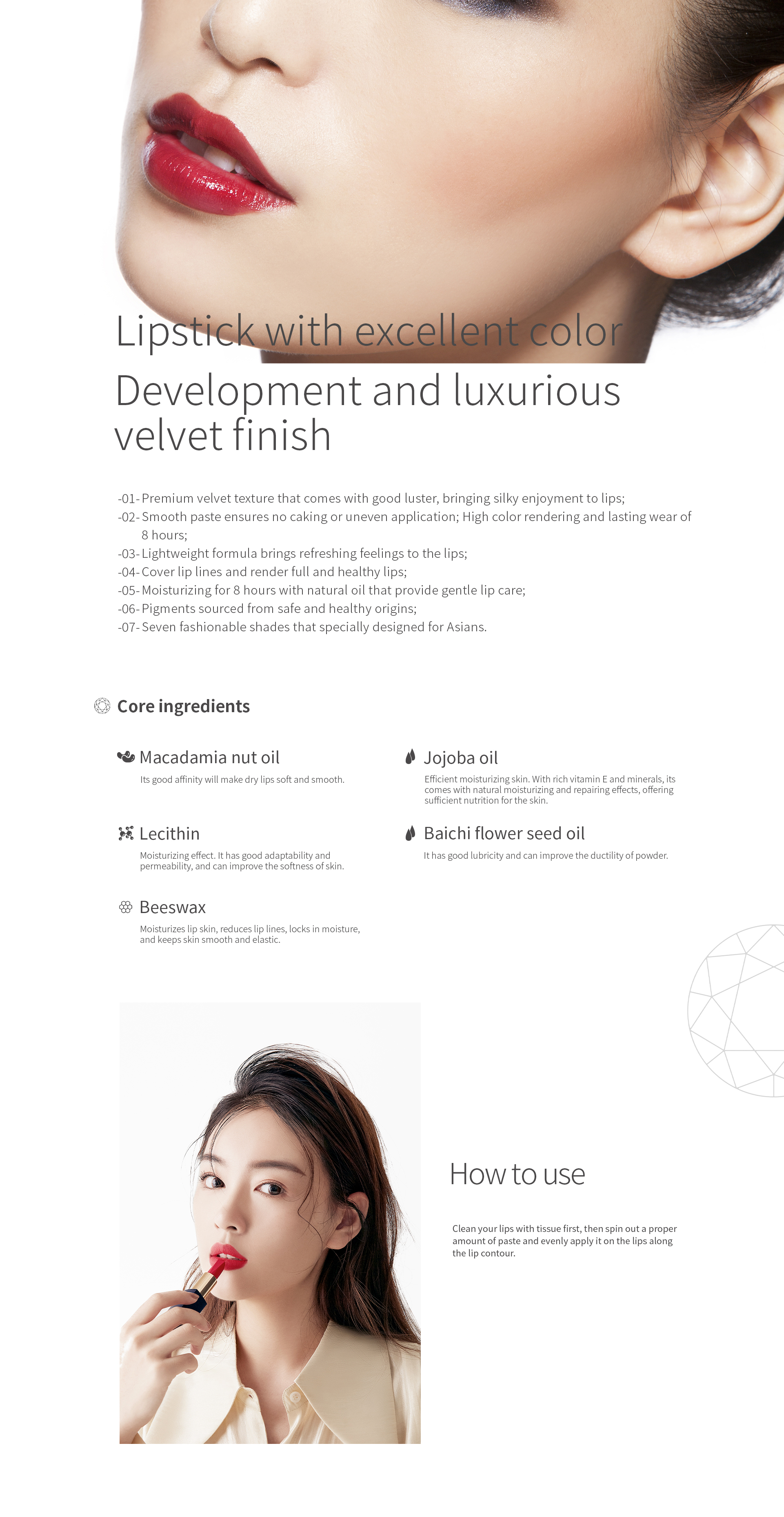 Lipstick with excellent color

Development and luxurious velvet finish

-01- Premium velvet texture that comes with good luster, bringing silky enjoyment to lips;
-02- Smooth paste ensures no caking or uneven application; High color rendering and lasting wear of 8 hours;
-03- Lightweight formula brings refreshing feelings to the lips;
-04- Cover lip lines and render full and healthy lips;
-05- Moisturizing for 8 hours with natural oil that provide gentle lip care;
-06- Pigments sourced from safe and healthy origins;
-07- Seven fashionable shades that specially designed for Asians.

Core ingredients

Macadamia nut oil

Its good affinity will make dry lips soft and smooth.

Lecithin

Moisturizing effect. It has good adaptability and permeability, and can improve the softness of skin.

Beeswax

Moisturizes lip skin, reduces lip lines, locks in moisture, and keeps skin smooth and elastic.

Jojoba oil

Efficient moisturizing skin. With rich vitamin E and minerals, its comes with natural moisturizing and repairing effects, offering sufficient nutrition for the skin.

Baichi flower seed oil

It has good lubricity and can improve the ductility of powder.

How to use

Clean your lips with tissue first, then spin out a proper amount of paste and evenly apply it on the lips along the lip contour.